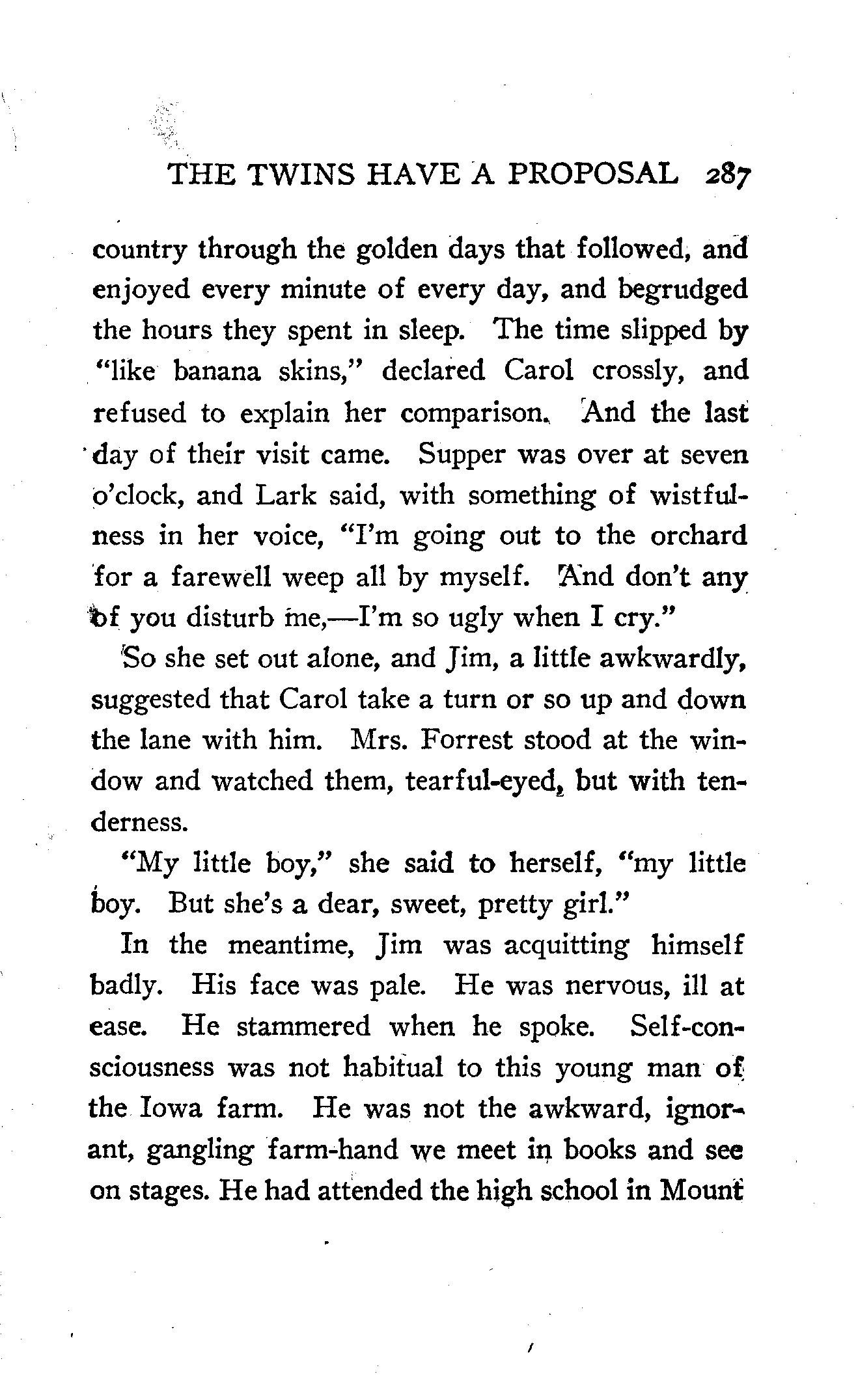 THE TWINS HAVE A PROPOSAL 287

country through the golden days that followed, and enjoyed every minute of every day, and begrudged the hours they spent in sleep. The time slipped by "like banana skins," declared Carol crossly, and refused to explain her comparison. And the last day of their visit came. Supper was over at seven o'clock, and Lark said, with something of wistfulness in her voice, "I'm going out to the orchard for a farewell weep all by myself. And don't any of you disturb me,—I'm so ugly when I cry."

So she set out alone, and Jim, a little awkwardly, suggested that Carol take a turn or so up and down the lane with him. Mrs. Forrest stood at the window and watched them, tearful-eyed, but with tenderness.

"My little boy," she said to herself, "my little boy. But she's a dear, sweet, pretty girl."

In the meantime, Jim was acquitting himself badly. His face was pale. He was nervous, ill at ease. He stammered when he spoke. Self-consciousness was not habitual to this young man of the Iowa farm. He was not the awkward, ignorant, gangling farm-hand we meet in books and see on stages. He had attended the high school in Mount